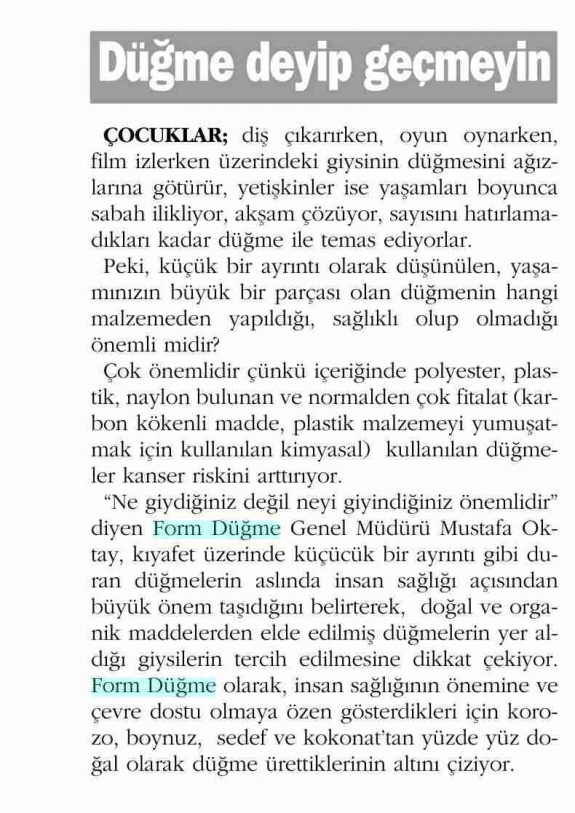 Düğme deyip geçmeyin

ÇOCUKLAR; diş çıkarırken, oyun oynarken, film izlerken üzerindeki giysinin düğmesini ağızlarına götürür, yetişkinler ise yaşamları boyunca sabah ilikliyor, akşam çözüyor, sayısını hatırlamadıkları kadar düğme ile temas ediyorlar.

Peki, küçük bir ayrıntı olarak düşünülen, yaşamınızın büyük bir parçası olan düğmenin hangi malzemeden yapıldığı, sağlıklı olup olmadığı önemli midir?

Çok önemlidir çünkü içeriğinde polyester, plastik, naylon bulunan ve normalden çok fitalat (karbon kökenli madde, plastik malzemeyi yumuşatmak için kullanılan kimyasal) kullanılan düğmeler kanser riskini arttırıyor.

"Ne giydiğiniz değil neyi giyindiğiniz önemlidir" diyen Form Düğme Genel Müdürü Mustafa Oktay, kıyafet üzerinde küçücük bir ayrıntı gibi duran düğmelerin aslında insan sağlığı açısından büyük önem taşıdığını belirterek, doğal ve organik maddelerden elde edilmiş düğmelerin yer aldığı giysilerin tercih edilmesine dikkat çekiyor. Form Düğme olarak, insan sağlığının önemine ve çevre dostu olmaya özen gösterdikleri için korozo, boynuz, sedef ve kokonat'tan yüzde yüz doğal olarak düğme ürettiklerinin altını çiziyor.